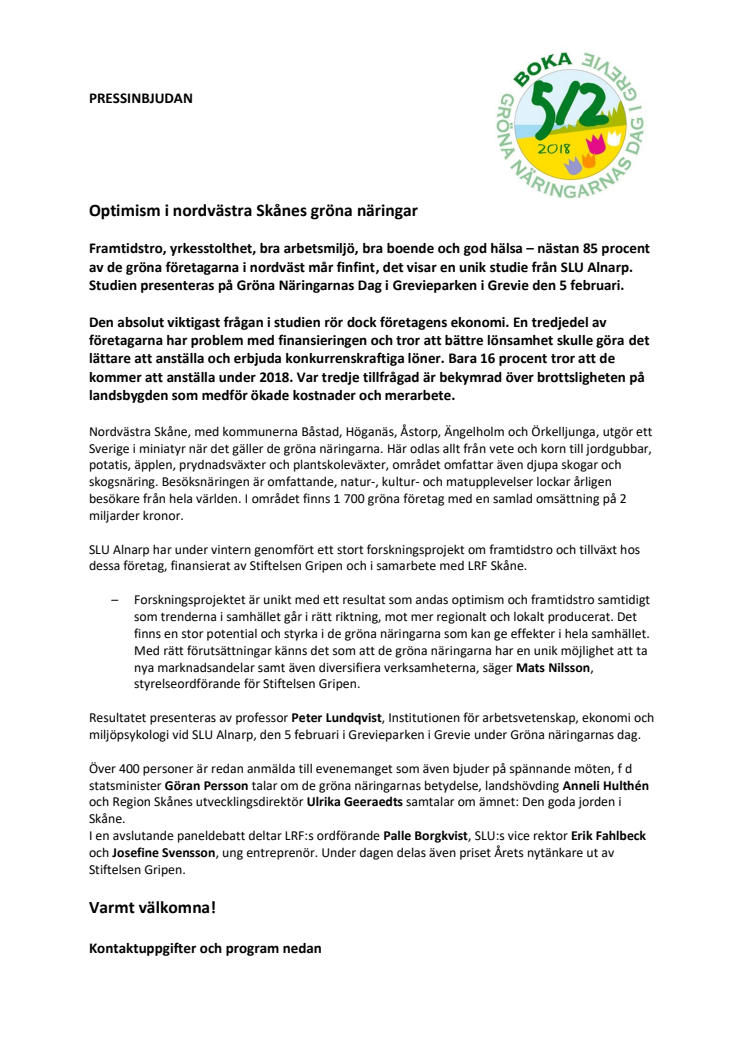 PRESSINBJUDAN

BOKA 5/2 2018 GRÖNA NÄRINGARNAS DAG I GREVIE

Optimism i nordvästra Skånes gröna näringar

Framtidstro, yrkesstolthet, bra arbetsmiljö, bra boende och god hälsa – nästan 85 procent av de gröna företagarna i nordväst mår finfint, det visar en unik studie från SLU Alnarp. Studien presenteras på Gröna Näringarnas Dag i Grevieparken i Grevie den 5 februari.

Den absolut viktigast frågan i studien rör dock företagens ekonomi. En tredjedel av företagarna har problem med finansieringen och tror att bättre lönsamhet skulle göra det lättare att anställa och erbjuda konkurrenskraftiga löner. Bara 16 procent tror att de kommer att anställa under 2018. Var tredje tillfrågad är bekymrad över brottsligheten på landsbygden som medför ökade kostnader och merarbete.

Nordvästra Skåne, med kommunerna Båstad, Höganäs, Åstorp, Ängelholm och Örkelljunga, utgör ett Sverige i miniatyr när det gäller de gröna näringarna. Här odlas allt från vete och korn till jordgubbar, potatis, äpplen, prydnadsväxter och plantskoleväxter, området omfattar även djupa skogar och skogsnäring. Besöksnäringen är omfattande, natur-, kultur- och matupplevelser lockar årligen besökare från hela världen. I området finns 1 700 gröna företag med en samlad omsättning på 2 miljarder kronor.

SLU Alnarp har under vintern genomfört ett stort forskningsprojekt om framtidstro och tillväxt hos dessa företag, finansierat av Stiftelsen Gripen och i samarbete med LRF Skåne.

– Forskningsprojektet är unikt med ett resultat som andas optimism och framtidstro samtidigt som trenderna i samhället går i rätt riktning, mot mer regionalt och lokalt producerat. Det finns en stor potential och styrka i de gröna näringarna som kan ge effekter i hela samhället. Med rätt förutsättningar känns det som att de gröna näringarna har en unik möjlighet att ta nya marknadsandelar samt även diversifiera verksamheterna, säger Mats Nilsson, styrelseordförande för Stiftelsen Gripen.

Resultatet presenteras av professor Peter Lundqvist, Institutionen för arbetsvetenskap, ekonomi och miljöpsykologi vid SLU Alnarp, den 5 februari i Grevieparken i Grevie under Gröna näringarnas dag.

Över 400 personer är redan anmälda till evenemanget som även bjuder på spännande möten, f d statsminister Göran Persson talar om de gröna näringarnas betydelse, landshövding Anneli Hulthén och Region Skånes utvecklingsdirektör Ulrika Geeraedts samtalar om ämnet: Den goda jorden i Skåne.
I en avslutande paneldebatt deltar LRF:s ordförande Palle Borgkvist, SLU:s vice rektor Erik Fahlbeck och Josefine Svensson, ung entreprenör. Under dagen delas även priset Årets nytänkare ut av Stiftelsen Gripen.

Varmt välkomna!

Kontaktuppgifter och program nedan